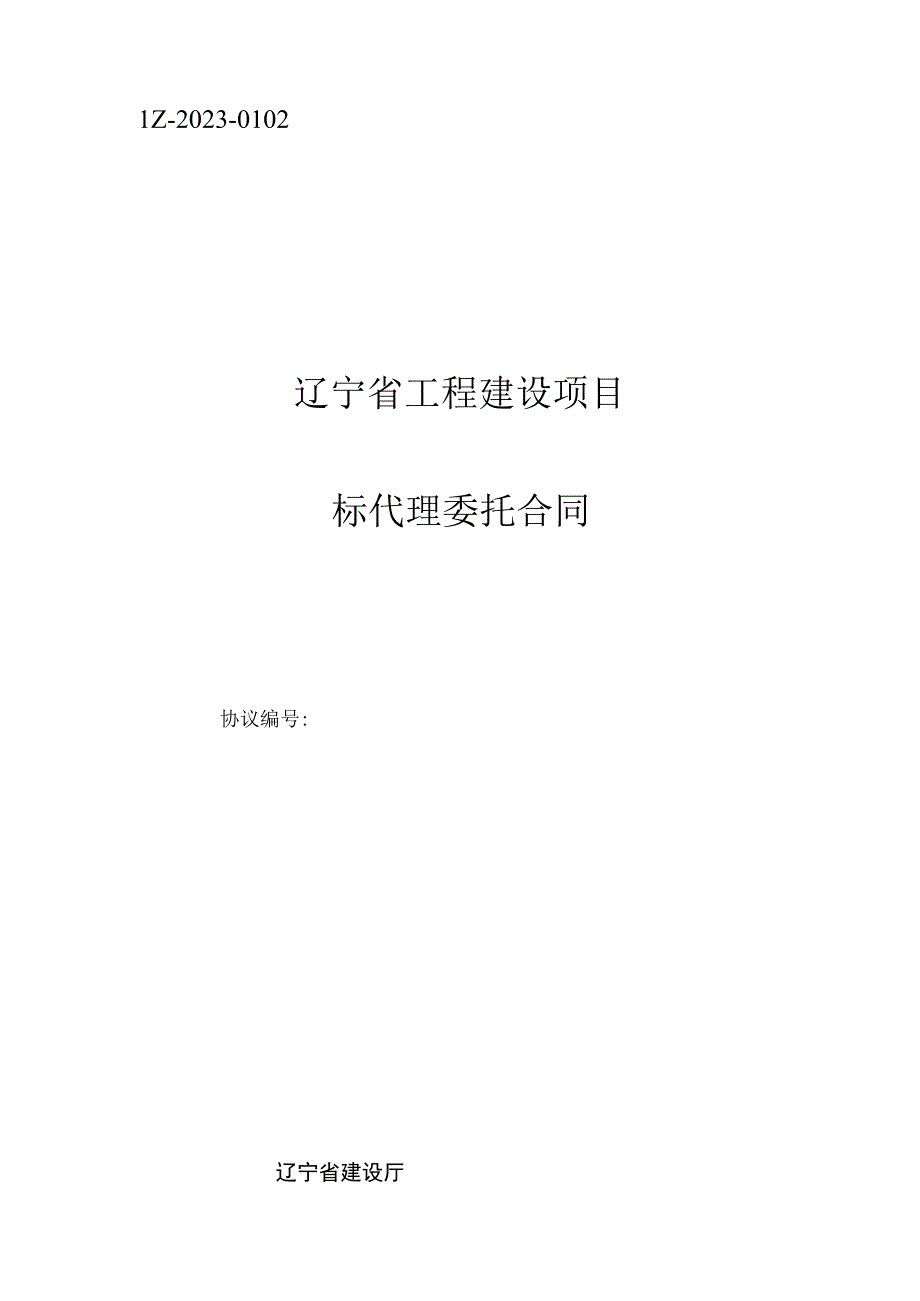 1Z-2023-0102

辽宁省工程建设项目

标代理委托合同

协议编号:

辽宁省建设厅